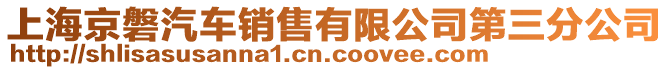 上海京磐汽车销售有限公司第三分公司
http://shlisasusanna1.cn.coovee.com